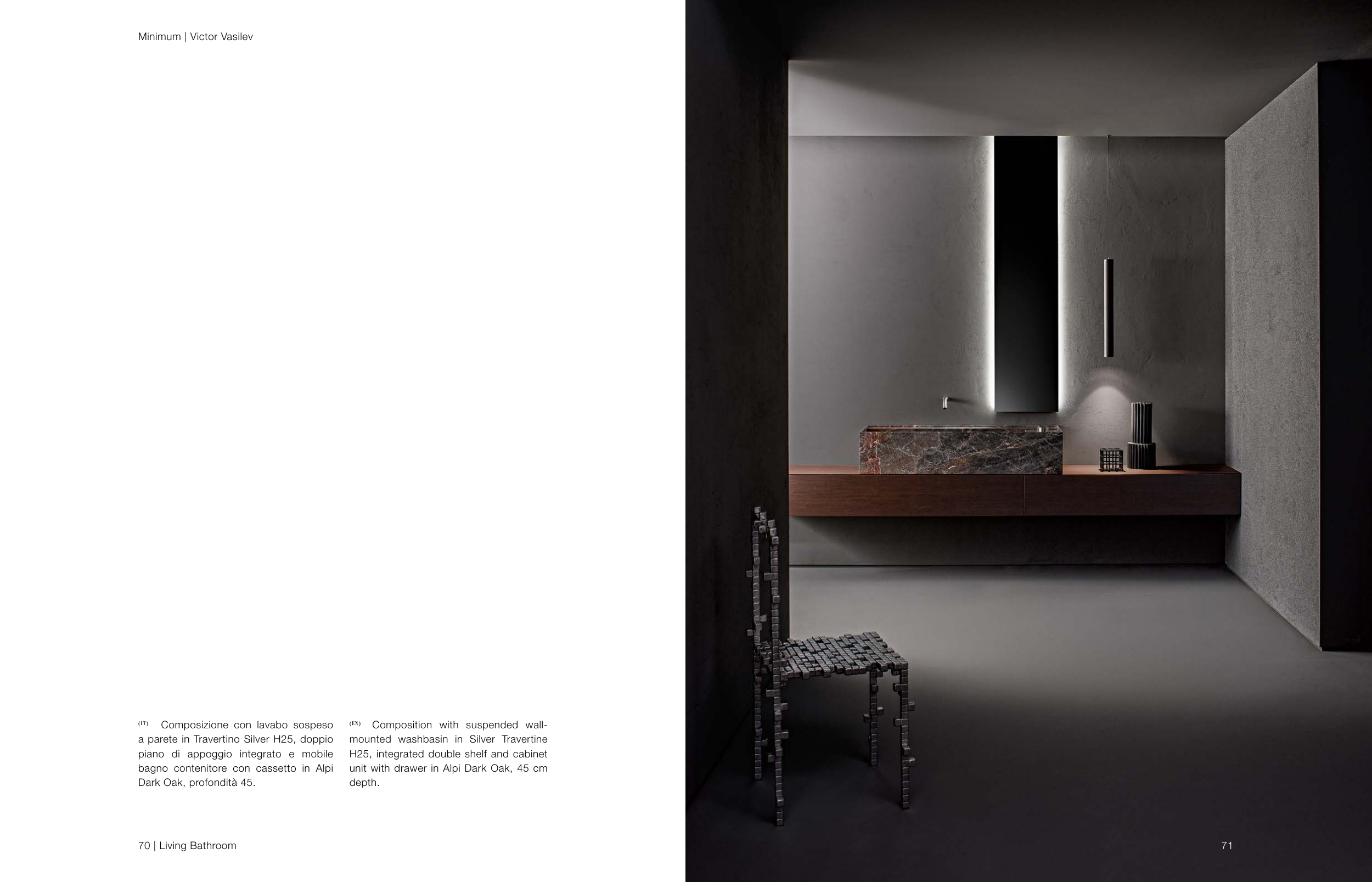 Minimum | Victor Vasilev

(IT) Composizione con lavabo sospeso a parete in Travertino Silver H25, doppio piano di appoggio integrato e mobile bagno contenitore con cassetto in Alpi Dark Oak, profondità 45.

(EN) Composition with suspended wall-mounted washbasin in Silver Travertine H25, integrated double shelf and cabinet unit with drawer in Alpi Dark Oak, 45 cm depth.

70 | Living Bathroom

71